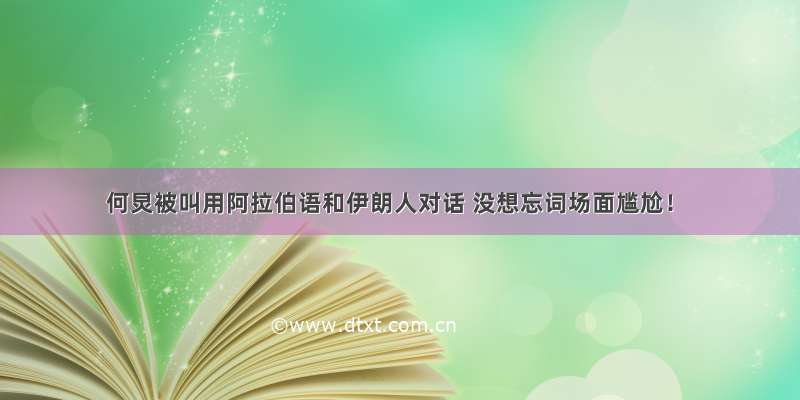 何炅被叫用阿拉伯语和伊朗人对话 没想忘词场面尴尬！

©www.dtxt.com.cn